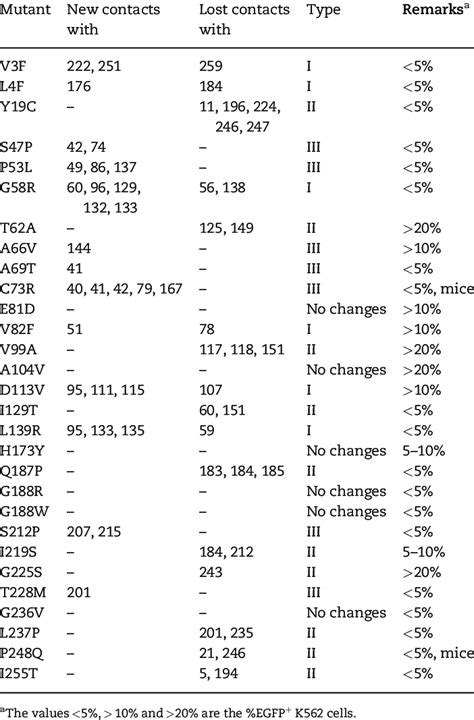 | Mutant | New contacts with | Lost contacts with | Type | Remarks$^a$ |
|---|---|---|---|---|
| V3F | 222, 251 | 259 | I | <5% |
| L4F | 176 | 184 | I | <5% |
| Y19C | – | 11, 196, 224, 246, 247 | II | <5% |
| S47P | 42, 74 | – | III | <5% |
| P53L | 49, 86, 137 | – | III | <5% |
| G58R | 60, 96, 129, 132, 133 | 56, 138 | I | <5% |
| T62A | – | 125, 149 | II | >20% |
| A66V | 144 | – | III | >10% |
| A69T | 41 | – | III | <5% |
| C73R | 40, 41, 42, 79, 167 | – | III | <5%, mice |
| E81D | – | – | No changes | >10% |
| V82F | 51 | 78 | I | >10% |
| V99A | – | 117, 118, 151 | II | >20% |
| A104V | – | – | No changes | >20% |
| D113V | 95, 111, 115 | 107 | I | >10% |
| I129T | – | 60, 151 | II | <5% |
| L139R | 95, 133, 135 | 59 | I | <5% |
| H173Y | – | – | No changes | 5–10% |
| Q187P | – | 183, 184, 185 | II | <5% |
| G188R | – | – | No changes | <5% |
| G188W | – | – | No changes | <5% |
| S212P | 207, 215 | – | III | <5% |
| I219S | – | 184, 212 | II | 5–10% |
| G225S | – | 243 | II | >20% |
| T228M | 201 | – | III | <5% |
| G236V | – | – | No changes | <5% |
| L237P | – | 201, 235 | II | <5% |
| P248Q | – | 21, 246 | II | <5%, mice |
| I255T | – | 5, 194 | II | <5% |

$^a$The values <5%, > 10% and >20% are the %EGFP$^+$ K562 cells.